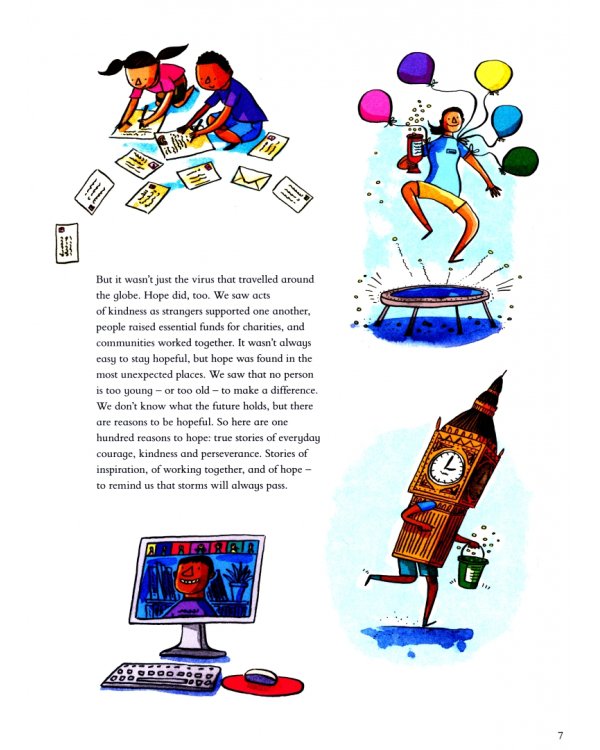 But it wasn't just the virus that travelled around the globe. Hope did, too. We saw acts of kindness as strangers supported one another, people raised essential funds for charities, and communities worked together. It wasn't always easy to stay hopeful, but hope was found in the most unexpected places. We saw that no person is too young – or too old – to make a difference. We don't know what the future holds, but there are reasons to be hopeful. So here are one hundred reasons to hope: true stories of everyday courage, kindness and perseverance. Stories of inspiration, of working together, and of hope – to remind us that storms will always pass.

7